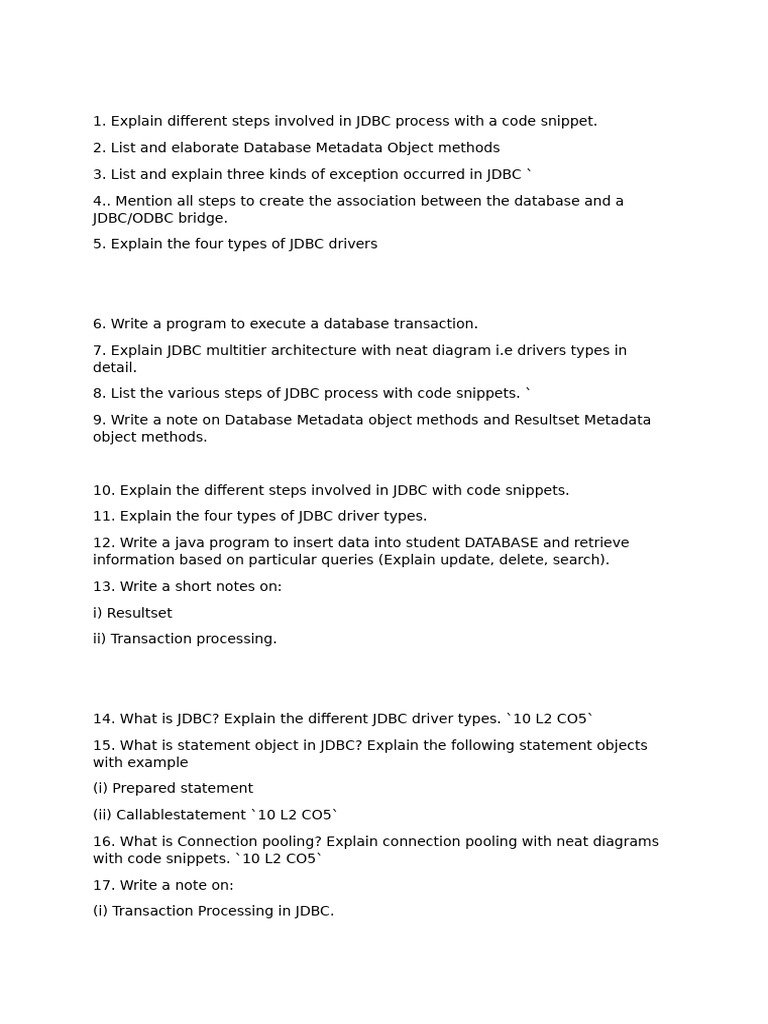 1. Explain different steps involved in JDBC process with a code snippet.

2. List and elaborate Database Metadata Object methods

3. List and explain three kinds of exception occurred in JDBC `

4.. Mention all steps to create the association between the database and a JDBC/ODBC bridge.

5. Explain the four types of JDBC drivers

6. Write a program to execute a database transaction.

7. Explain JDBC multitier architecture with neat diagram i.e drivers types in detail.

8. List the various steps of JDBC process with code snippets. `

9. Write a note on Database Metadata object methods and Resultset Metadata object methods.

10. Explain the different steps involved in JDBC with code snippets.

11. Explain the four types of JDBC driver types.

12. Write a java program to insert data into student DATABASE and retrieve information based on particular queries (Explain update, delete, search).

13. Write a short notes on:

i) Resultset

ii) Transaction processing.

14. What is JDBC? Explain the different JDBC driver types. `10 L2 CO5`

15. What is statement object in JDBC? Explain the following statement objects with example

(i) Prepared statement

(ii) Callablestatement `10 L2 CO5`

16. What is Connection pooling? Explain connection pooling with neat diagrams with code snippets. `10 L2 CO5`

17. Write a note on:

(i) Transaction Processing in JDBC.